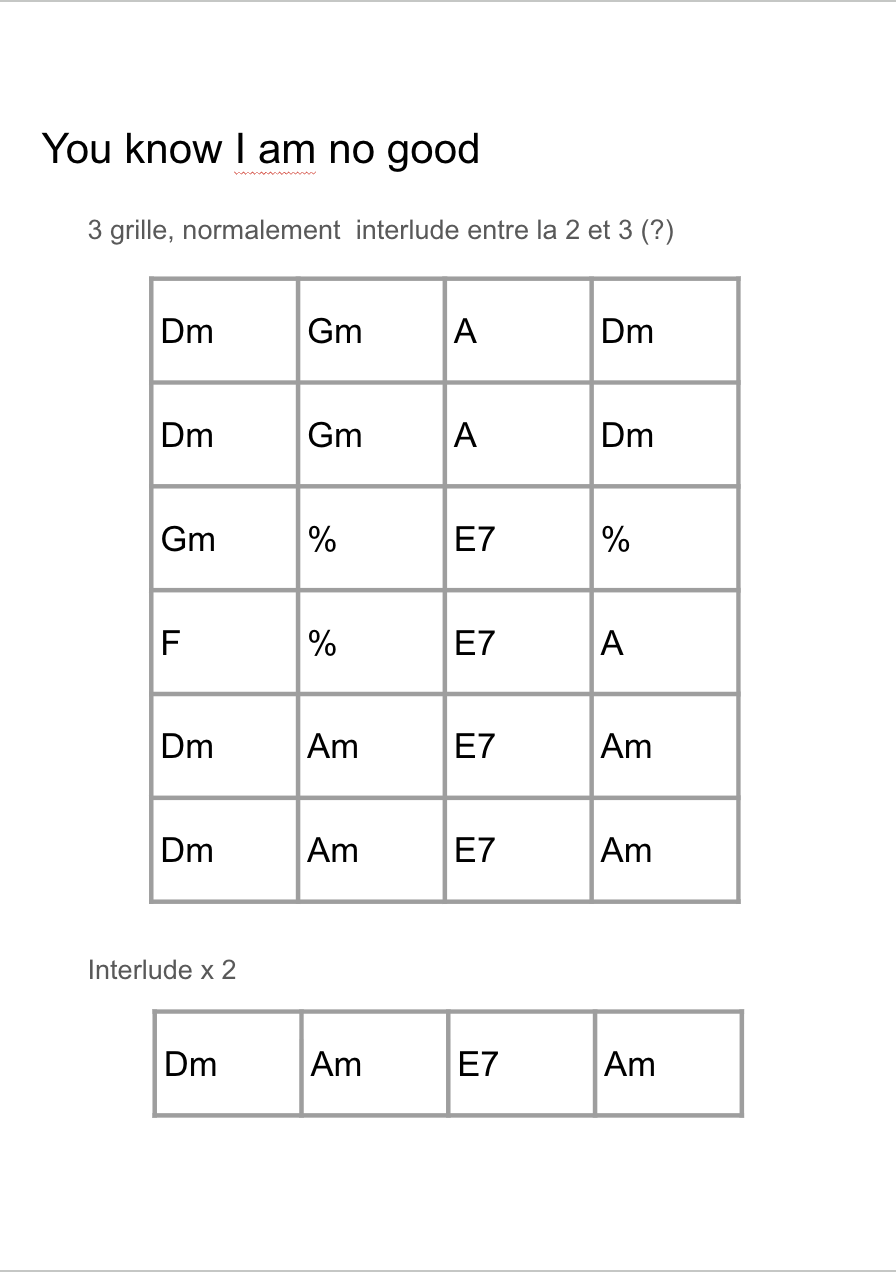 You know I am no good

3 grille, normalement  interlude entre la 2 et 3 (?)

| Dm | Gm | A | Dm |
|---|---|---|---|
| Dm | Gm | A | Dm |
| Gm | % | E7 | % |
| F | % | E7 | A |
| Dm | Am | E7 | Am |
| Dm | Am | E7 | Am |

Interlude x 2

| Dm | Am | E7 | Am |
|---|---|---|---|